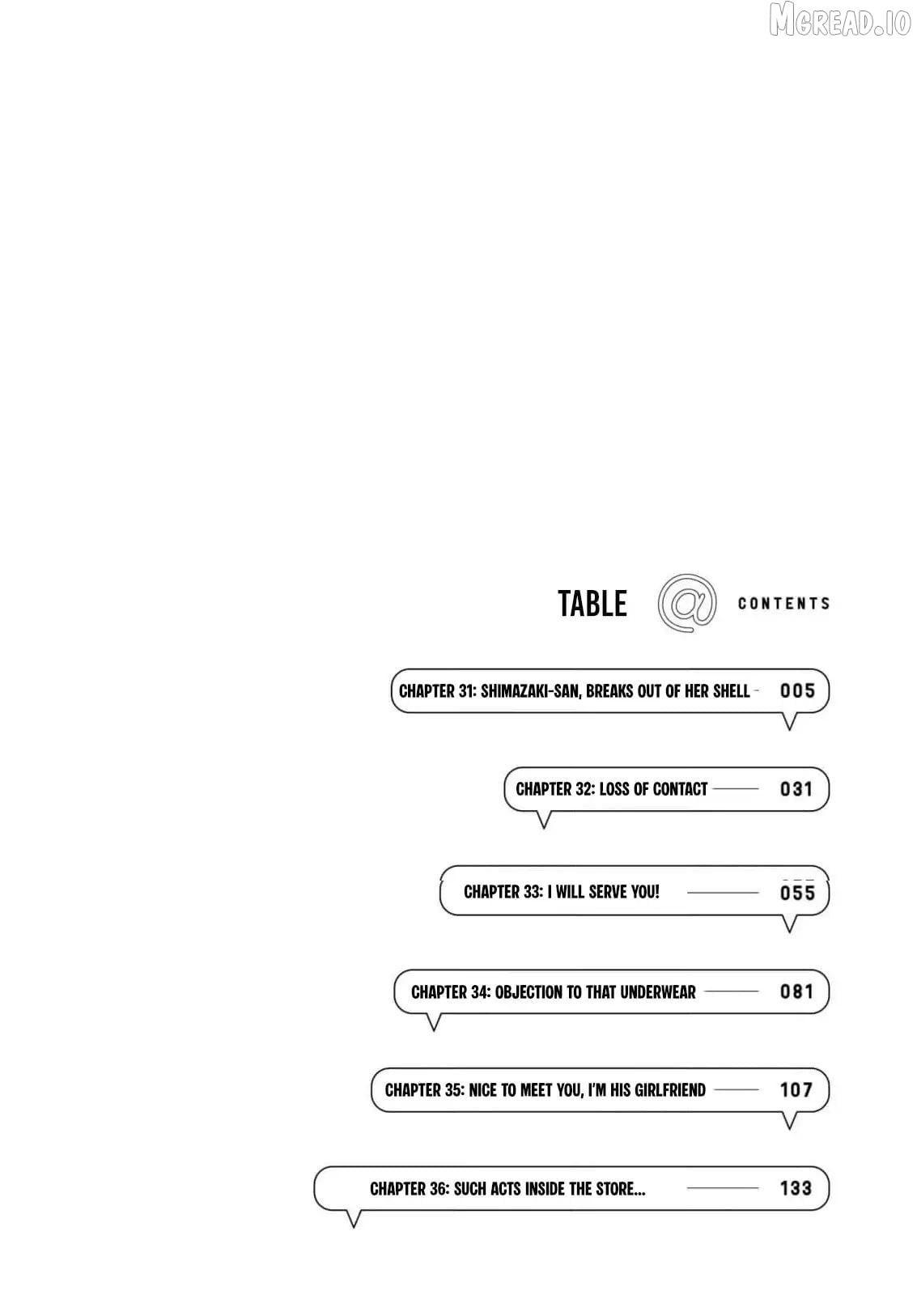 MGREAD.IO

TABLE @ CONTENTS

CHAPTER 31: SHIMAZAKI-SAN, BREAKS OUT OF HER SHELL 005

CHAPTER 32: LOSS OF CONTACT 031

CHAPTER 33: I WILL SERVE YOU! 055

CHAPTER 34: OBJECTION TO THAT UNDERWEAR 081

CHAPTER 35: NICE TO MEET YOU, I'M HIS GIRLFRIEND 107

CHAPTER 36: SUCH ACTS INSIDE THE STORE... 133